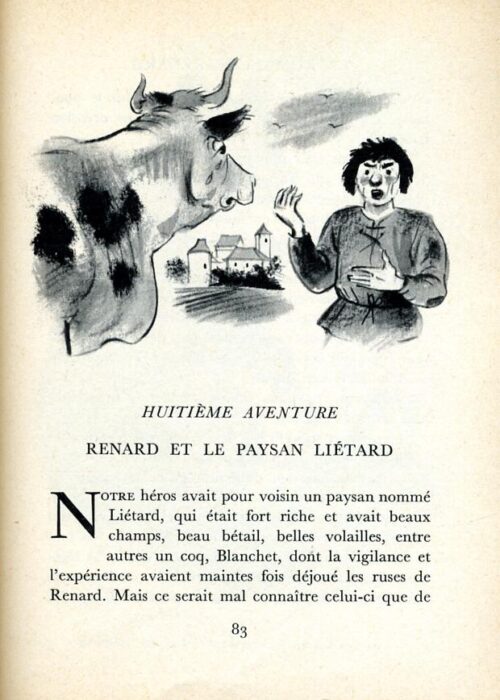 HUITIÈME AVENTURE

RENARD ET LE PAYSAN LIÉTARD

NOTRE héros avait pour voisin un paysan nommé Liétard, qui était fort riche et avait beaux champs, beau bétail, belles volailles, entre autres un coq, Blanchet, dont la vigilance et l'expérience avaient maintes fois déjoué les ruses de Renard. Mais ce serait mal connaître celui-ci que de

83